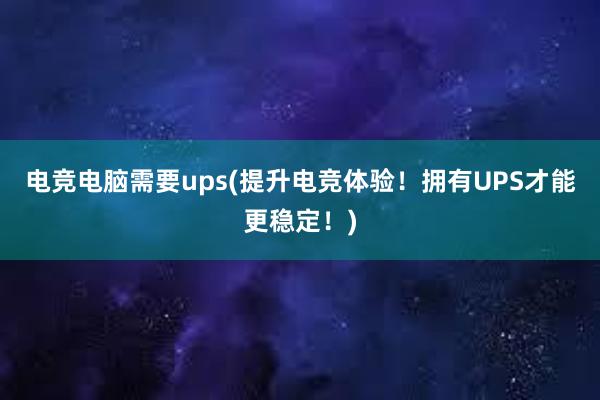 电竞电脑需要ups(提升电竞体验！拥有UPS才能更稳定！)